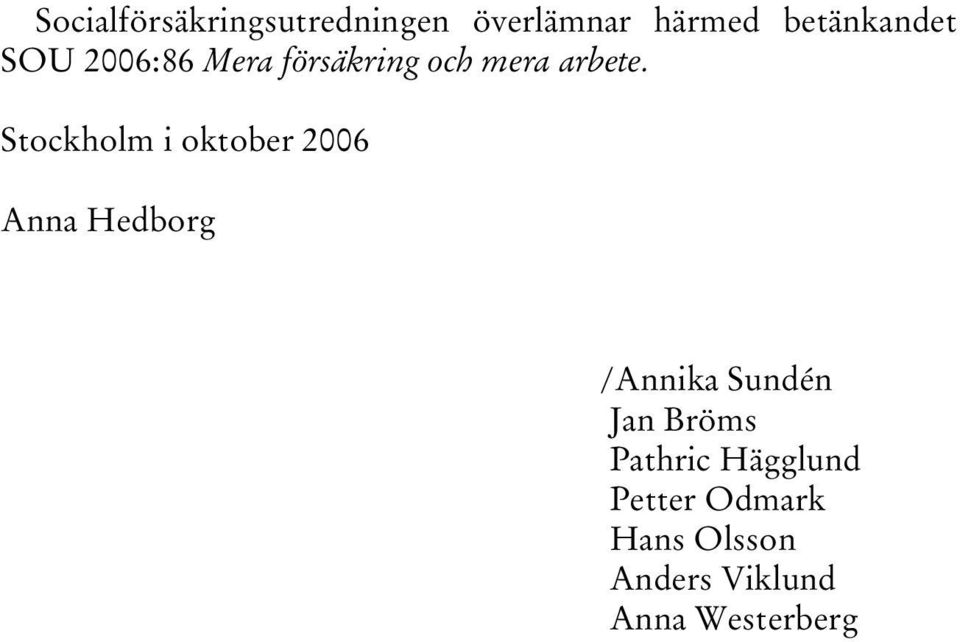 Socialförsäkringsutredningen överlämnar härmed betänkandet SOU 2006:86 Mera försäkring och mera arbete.

Stockholm i oktober 2006

Anna Hedborg

/Annika Sundén
Jan Bröms
Pathric Hägglund
Petter Odmark
Hans Olsson
Anders Viklund
Anna Westerberg